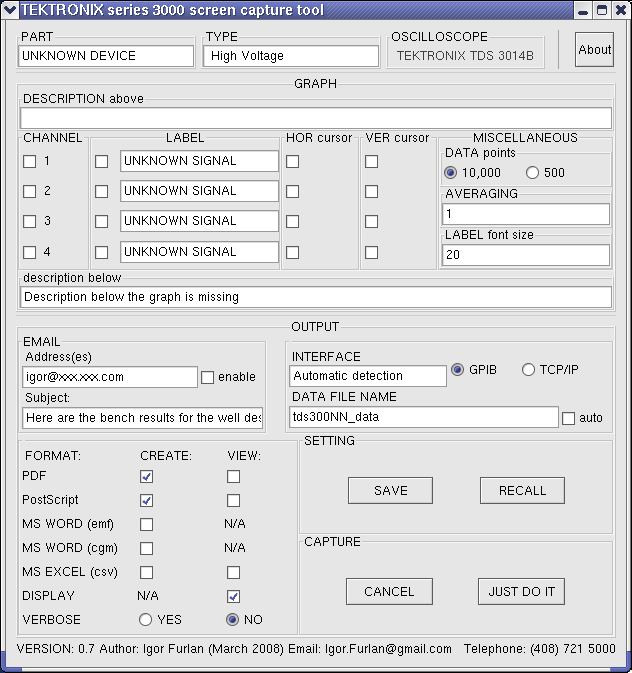 TEKTRONIX series 3000 screen capture tool

PART
UNKNOWN DEVICE

TYPE
High Voltage

OSCILLOSCOPE
TEKTRONIX TDS 3014B

About

GRAPH

DESCRIPTION above

CHANNEL
1
2
3
4

LABEL
UNKNOWN SIGNAL
UNKNOWN SIGNAL
UNKNOWN SIGNAL
UNKNOWN SIGNAL

HOR cursor

VER cursor

MISCELLANEOUS
DATA points
10,000
500
AVERAGING
1
LABEL font size
20

description below
Description below the graph is missing

OUTPUT

EMAIL
Address(es)
igor@xxx.xxx.com
enable
Subject:
Here are the bench results for the well des

INTERFACE
Automatic detection
GPIB
TCP/IP
DATA FILE NAME
tds300NN_data
auto

| FORMAT: | CREATE: | VIEW: |
|---|---|---|
| PDF | | |
| PostScript | | |
| MS WORD (emf) | | N/A |
| MS WORD (cgm) | | N/A |
| MS EXCEL (csv) | | |
| DISPLAY | N/A | |
| VERBOSE | YES | NO |

SETTING
SAVE
RECALL

CAPTURE
CANCEL
JUST DO IT

VERSION: 0.7 Author: Igor Furlan (March 2008) Email: Igor.Furlan@gmail.com Telephone: (408) 721 5000